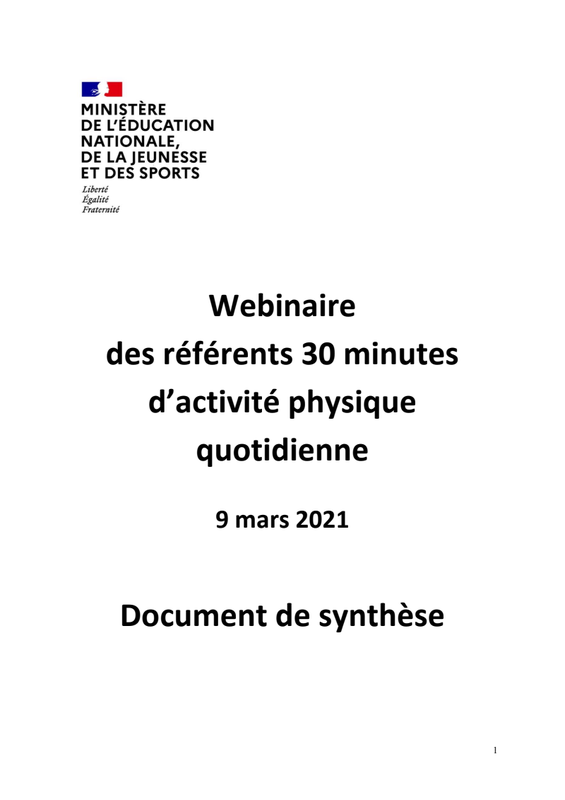 MINISTÈRE
DE L'ÉDUCATION
NATIONALE,
DE LA JEUNESSE
ET DES SPORTS

Liberté
Égalité
Fraternité

Webinaire
des référents 30 minutes
d'activité physique
quotidienne

9 mars 2021

Document de synthèse

1